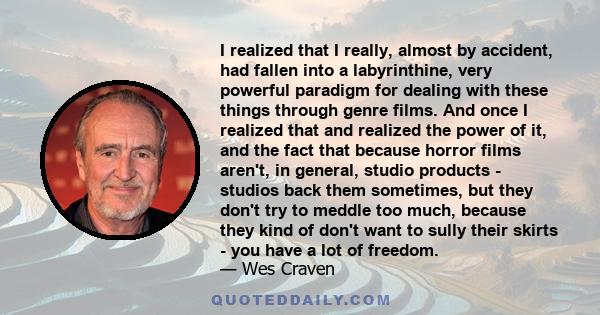 I realized that I really, almost by accident, had fallen into a labyrinthine, very powerful paradigm for dealing with these things through genre films. And once I realized that and realized the power of it, and the fact that because horror films aren't, in general, studio products - studios back them sometimes, but they don't try to meddle too much, because they kind of don't want to sully their skirts - you have a lot of freedom.

— Wes Craven

QUOTEDDAILY.COM